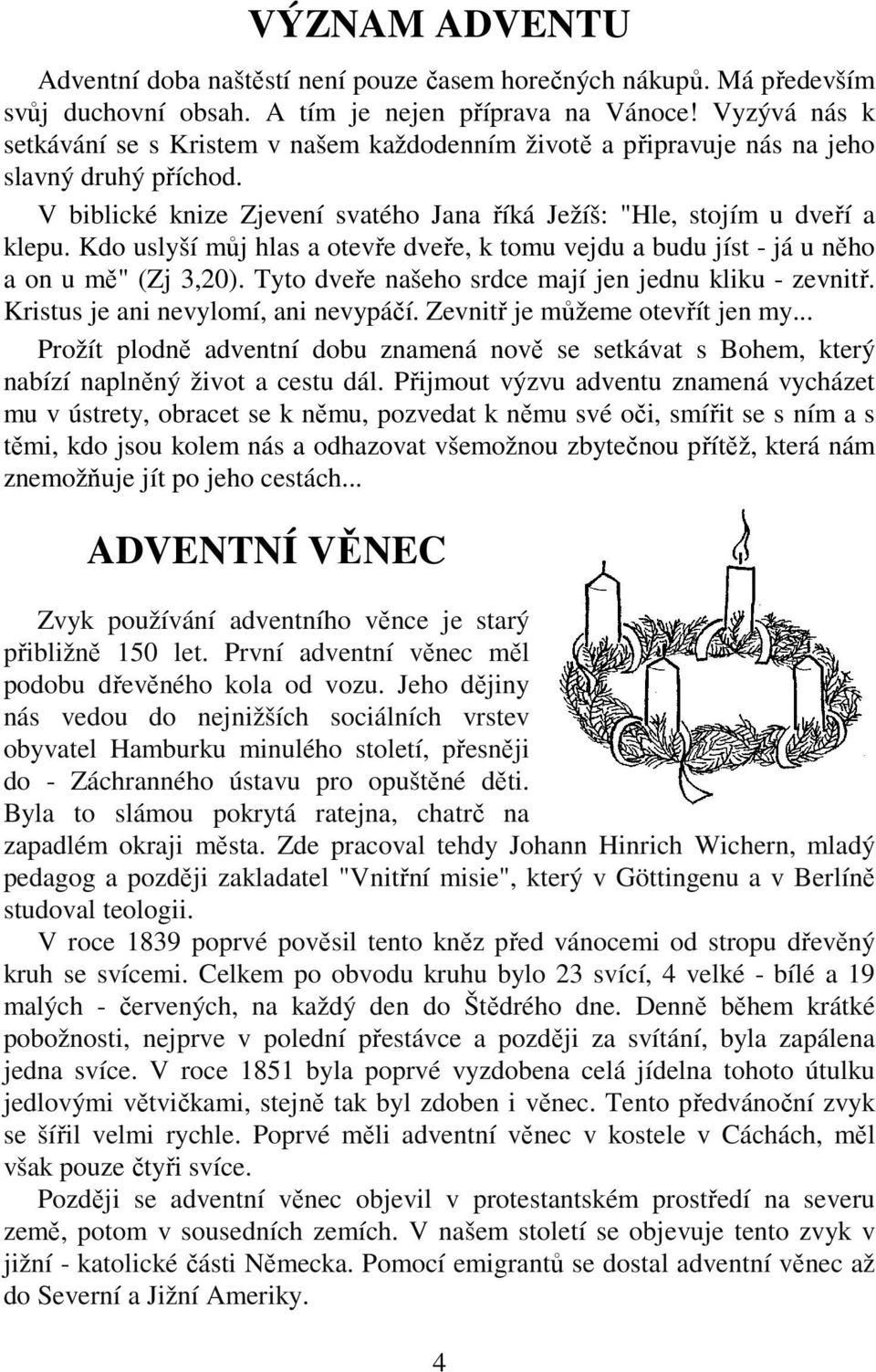 VÝZNAM ADVENTU

Adventní doba naštěstí není pouze časem horečných nákupů. Má především svůj duchovní obsah. A tím je nejen příprava na Vánoce! Vyzývá nás k setkávání se s Kristem v našem každodenním životě a připravuje nás na jeho slavný druhý příchod.

V biblické knize Zjevení svatého Jana říká Ježíš: "Hle, stojím u dveří a klepu. Kdo uslyší můj hlas a otevře dveře, k tomu vejdu a budu jíst - já u něho a on u mě" (Zj 3,20). Tyto dveře našeho srdce mají jen jednu kliku - zevnitř. Kristus je ani nevylomí, ani nevypáčí. Zevnitř je můžeme otevřít jen my...

Prožít plodně adventní dobu znamená nově se setkávat s Bohem, který nabízí naplněný život a cestu dál. Přijmout výzvu adventu znamená vycházet mu v ústrety, obracet se k němu, pozvedat k němu své oči, smířit se s ním a s těmi, kdo jsou kolem nás a odhazovat všemožnou zbytečnou přítěž, která nám znemožňuje jít po jeho cestách...

ADVENTNÍ VĚNEC

Zvyk používání adventního věnce je starý přibližně 150 let. První adventní věnec měl podobu dřevěného kola od vozu. Jeho dějiny nás vedou do nejnižších sociálních vrstev obyvatel Hamburku minulého století, přesněji do - Záchranného ústavu pro opuštěné děti. Byla to slámou pokrytá ratejna, chatrč na zapadlém okraji města. Zde pracoval tehdy Johann Hinrich Wichern, mladý pedagog a později zakladatel "Vnitřní misie", který v Göttingenu a v Berlíně studoval teologii.

V roce 1839 poprvé pověsil tento kněz před vánocemi od stropu dřevěný kruh se svícemi. Celkem po obvodu kruhu bylo 23 svící, 4 velké - bílé a 19 malých - červených, na každý den do Štědrého dne. Denně během krátké pobožnosti, nejprve v polední přestávce a později za svítání, byla zapálena jedna svíce. V roce 1851 byla poprvé vyzdobena celá jídelna tohoto útulku jedlovými větvičkami, stejně tak byl zdoben i věnec. Tento předvánoční zvyk se šířil velmi rychle. Poprvé měli adventní věnec v kostele v Cáchách, měl však pouze čtyři svíce.

Později se adventní věnec objevil v protestantském prostředí na severu země, potom v sousedních zemích. V našem století se objevuje tento zvyk v jižní - katolické části Německa. Pomocí emigrantů se dostal adventní věnec až do Severní a Jižní Ameriky.

4